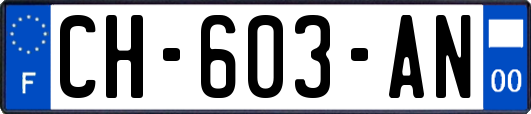 F
CH-603-AN
00